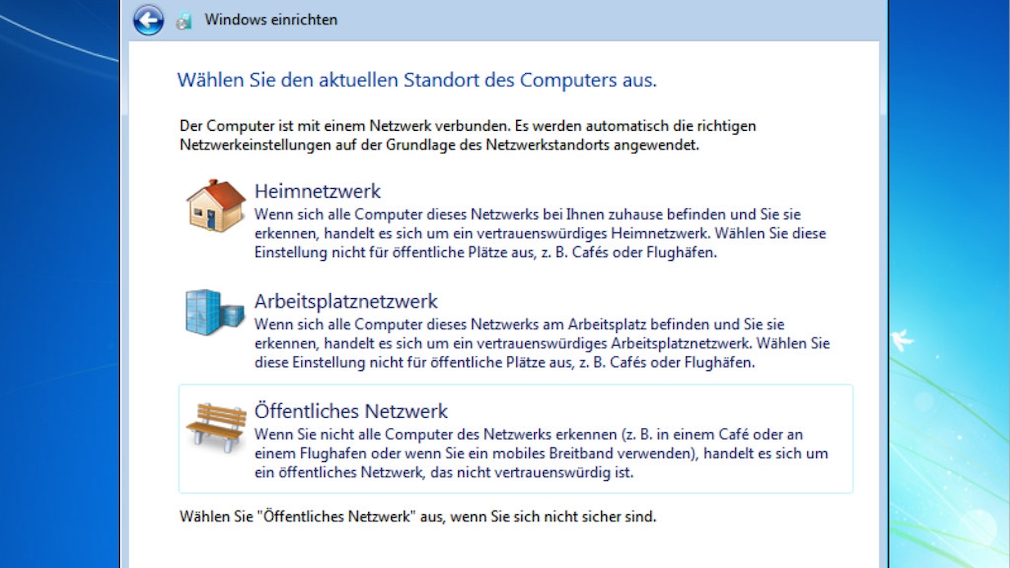 Windows einrichten

Wählen Sie den aktuellen Standort des Computers aus.

Der Computer ist mit einem Netzwerk verbunden. Es werden automatisch die richtigen Netzwerkeinstellungen auf der Grundlage des Netzwerkstandorts angewendet.

Heimnetzwerk
Wenn sich alle Computer dieses Netzwerks bei Ihnen zuhause befinden und Sie sie erkennen, handelt es sich um ein vertrauenswürdiges Heimnetzwerk. Wählen Sie diese Einstellung nicht für öffentliche Plätze aus, z. B. Cafés oder Flughäfen.

Arbeitsplatznetzwerk
Wenn sich alle Computer dieses Netzwerks am Arbeitsplatz befinden und Sie sie erkennen, handelt es sich um ein vertrauenswürdiges Arbeitsplatznetzwerk. Wählen Sie diese Einstellung nicht für öffentliche Plätze aus, z. B. Cafés oder Flughäfen.

Öffentliches Netzwerk
Wenn Sie nicht alle Computer des Netzwerks erkennen (z. B. in einem Café oder an einem Flughafen oder wenn Sie ein mobiles Breitband verwenden), handelt es sich um ein öffentliches Netzwerk, das nicht vertrauenswürdig ist.

Wählen Sie "Öffentliches Netzwerk" aus, wenn Sie sich nicht sicher sind.